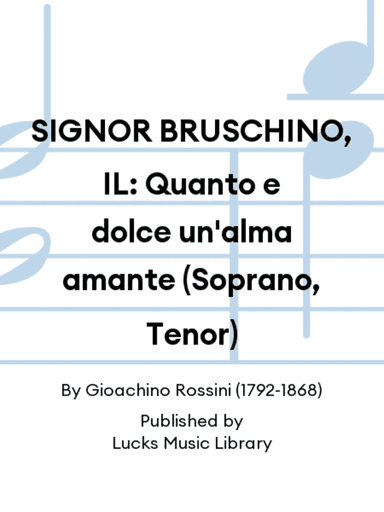 SIGNOR BRUSCHINO, IL: Quanto e dolce un'alma amante (Soprano, Tenor)

By Gioachino Rossini (1792-1868)

Published by
Lucks Music Library